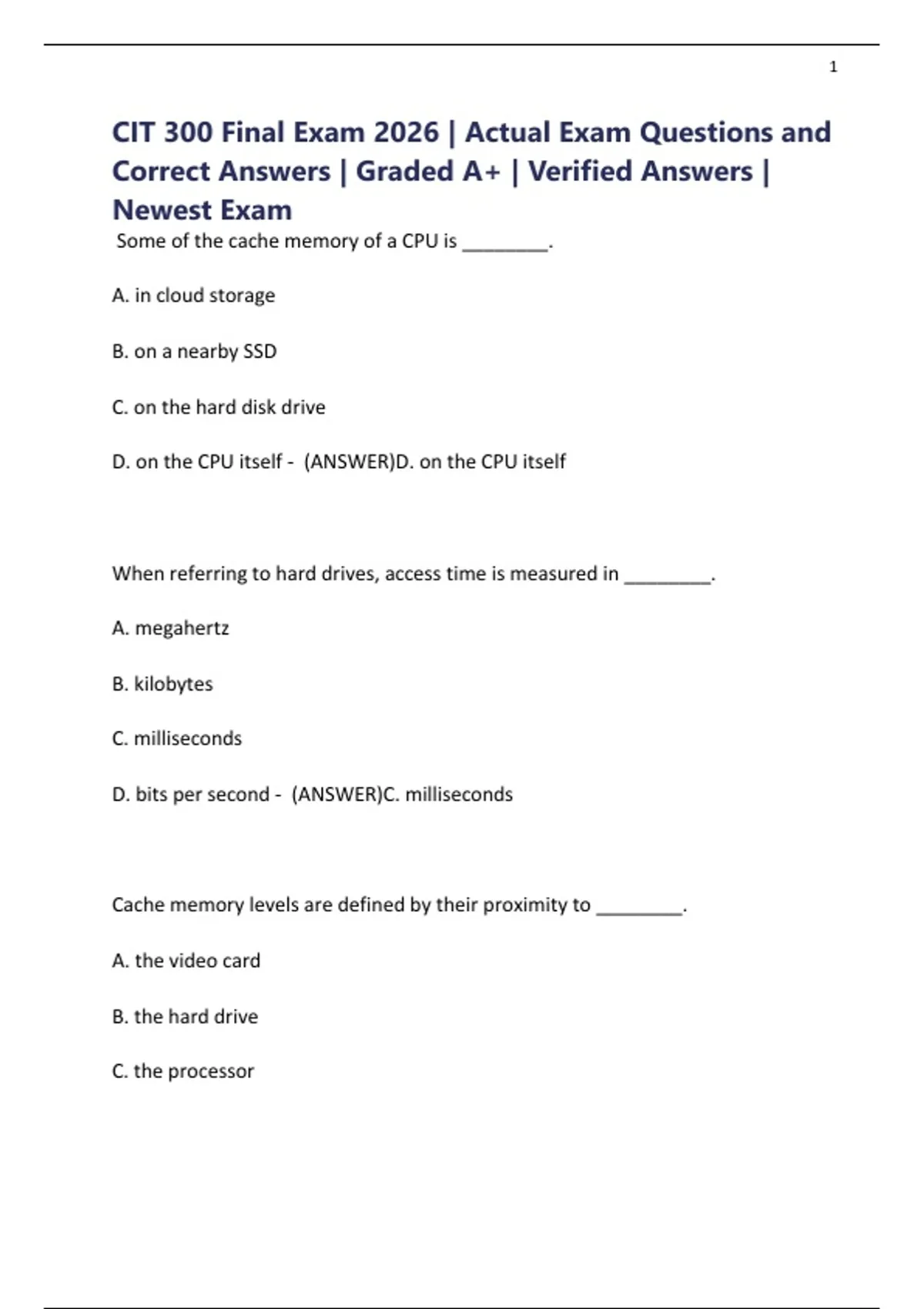 1

CIT 300 Final Exam 2026 | Actual Exam Questions and Correct Answers | Graded A+ | Verified Answers | Newest Exam

Some of the cache memory of a CPU is ________.

A. in cloud storage

B. on a nearby SSD

C. on the hard disk drive

D. on the CPU itself - (ANSWER)D. on the CPU itself

When referring to hard drives, access time is measured in ________.

A. megahertz

B. kilobytes

C. milliseconds

D. bits per second - (ANSWER)C. milliseconds

Cache memory levels are defined by their proximity to ________.

A. the video card

B. the hard drive

C. the processor